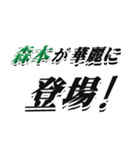 森本が華麗に

登場！